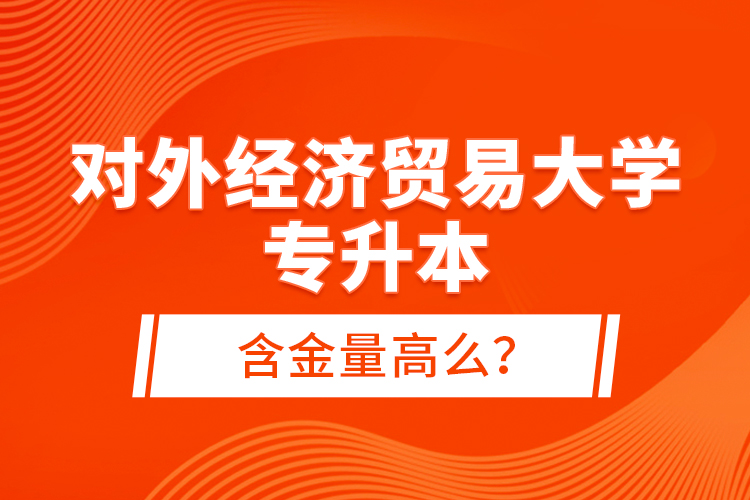 对外经济贸易大学
专升本

含金量高么?